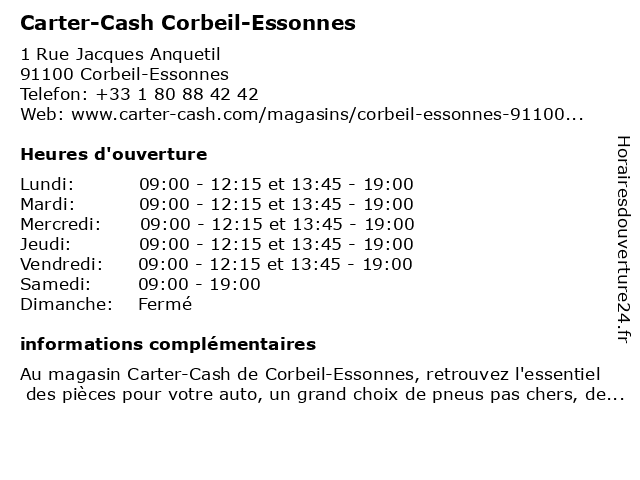 Carter-Cash Corbeil-Essonnes

1 Rue Jacques Anquetil
91100 Corbeil-Essonnes
Telefon: +33 1 80 88 42 42
Web: www.carter-cash.com/magasins/corbeil-essonnes-91100...

Heures d'ouverture

| | |
|---|---|
| Lundi: | 09:00 - 12:15 et 13:45 - 19:00 |
| Mardi: | 09:00 - 12:15 et 13:45 - 19:00 |
| Mercredi: | 09:00 - 12:15 et 13:45 - 19:00 |
| Jeudi: | 09:00 - 12:15 et 13:45 - 19:00 |
| Vendredi: | 09:00 - 12:15 et 13:45 - 19:00 |
| Samedi: | 09:00 - 19:00 |
| Dimanche: | Fermé |

informations complémentaires

Au magasin Carter-Cash de Corbeil-Essonnes, retrouvez l'essentiel des pièces pour votre auto, un grand choix de pneus pas chers, de...

Horairesdouverture24.fr